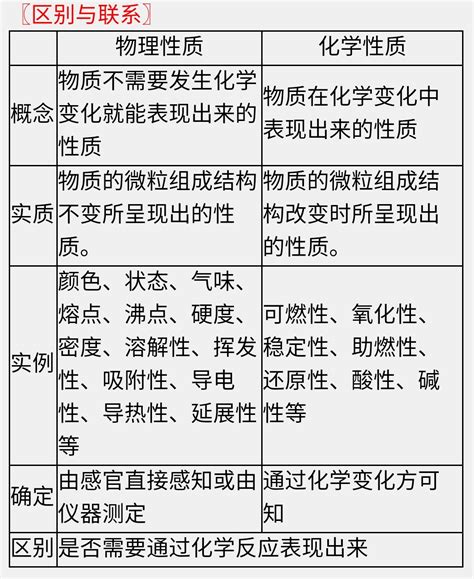 〖区别与联系〗

| | 物理性质 | 化学性质 |
|---|---|---|
| 概念 | 物质不需要发生化学变化就能表现出来的性质 | 物质在化学变化中表现出来的性质 |
| 实质 | 物质的微粒组成结构不变所呈现出的性质。 | 物质的微粒组成结构改变时所呈现出的性质。 |
| 实例 | 颜色、状态、气味、熔点、沸点、硬度、密度、溶解性、挥发性、吸附性、导电性、导热性、延展性等 | 可燃性、氧化性、稳定性、助燃性、还原性、酸性、碱性等 |
| 确定 | 由感官直接感知或由仪器测定 | 通过化学变化方可知 |
| 区别 | 是否需要通过化学反应表现出来 | |